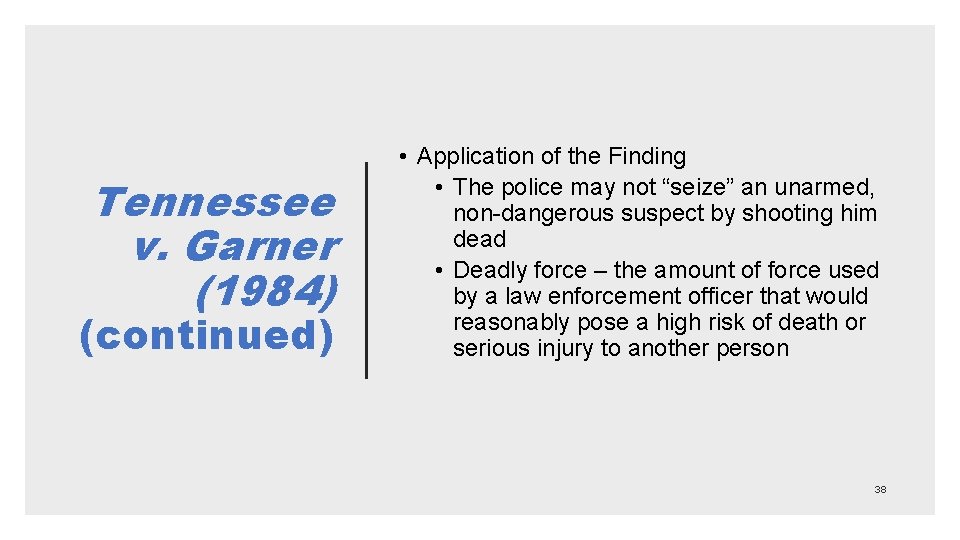 Tennessee v. Garner (1984) (continued)

• Application of the Finding
• The police may not “seize” an unarmed, non-dangerous suspect by shooting him dead
• Deadly force – the amount of force used by a law enforcement officer that would reasonably pose a high risk of death or serious injury to another person

38